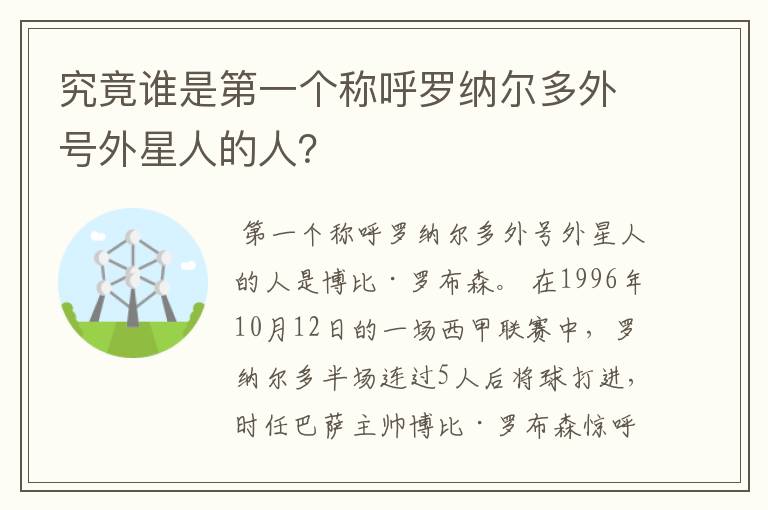 究竟谁是第一个称呼罗纳尔多外号外星人的人?

第一个称呼罗纳尔多外号外星人的人是博比·罗布森。在1996年10月12日的一场西甲联赛中，罗纳尔多半场连过5人后将球打进，时任巴萨主帅博比·罗布森惊呼